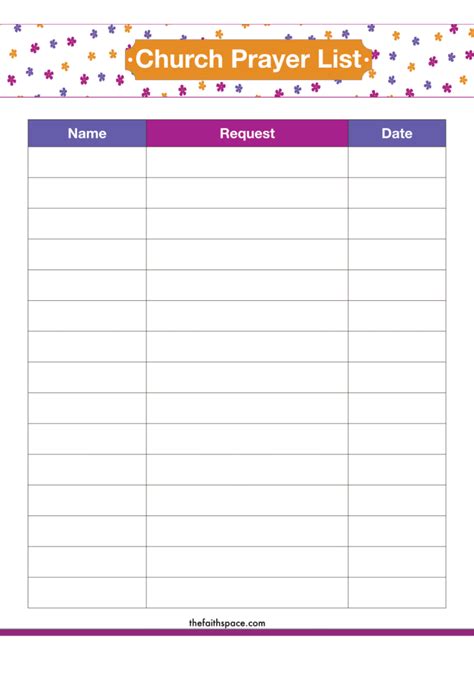 Church Prayer List

| Name | Request | Date |
|---|---|---|
| | | |
| | | |
| | | |
| | | |
| | | |
| | | |
| | | |
| | | |
| | | |
| | | |
| | | |
| | | |
| | | |
| | | |
| | | |

thefaithspace.com